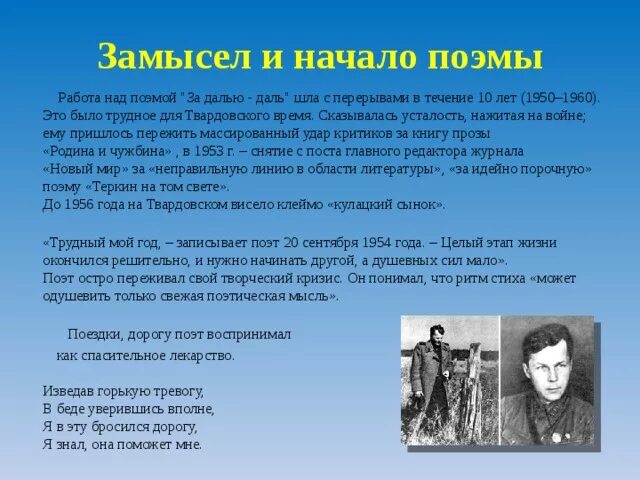 Замысел и начало поэмы

Работа над поэмой "За далью - даль" шла с перерывами в течение 10 лет (1950–1960). Это было трудное для Твардовского время. Сказывалась усталость, нажитая на войне; ему пришлось пережить массированный удар критиков за книгу прозы «Родина и чужбина» , в 1953 г. – снятие с поста главного редактора журнала «Новый мир» за «неправильную линию в области литературы», «за идейно порочную» поэму «Теркин на том свете».
До 1956 года на Твардовском висело клеймо «кулацкий сынок».

«Трудный мой год, – записывает поэт 20 сентября 1954 года. – Целый этап жизни окончился решительно, и нужно начинать другой, а душевных сил мало».
Поэт остро переживал свой творческий кризис. Он понимал, что ритм стиха «может одушевить только свежая поэтическая мысль».

Поездки, дорогу поэт воспринимал как спасительное лекарство.

Изведав горькую тревогу,
В беде уверившись вполне,
Я в эту бросился дорогу,
Я знал, она поможет мне.